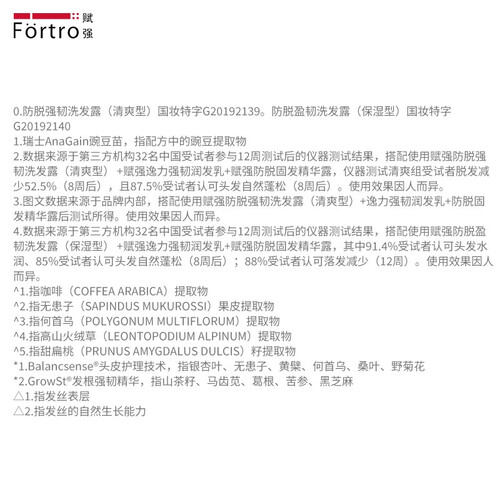 Förtro 赋强

0.防脱强韧洗发露（清爽型）国妆特字G20192139。防脱盈韧洗发露（保湿型）国妆特字G20192140
1.瑞士AnaGain豌豆苗，指配方中的豌豆提取物
2.数据来源于第三方机构32名中国受试者参与12周测试后的仪器测试结果，搭配使用赋强防脱强韧洗发露（清爽型）+赋强逸力强韧润发乳+赋强防脱固发精华露，仪器测试清爽组受试者脱发减少52.5%（8周后），且87.5%受试者认可头发自然蓬松（8周后）。使用效果因人而异。
3.图文数据来源于品牌内部，搭配使用赋强防脱强韧洗发露（清爽型）+逸力强韧润发乳+防脱固发精华露后测试所得。使用效果因人而异。
4.数据来源于第三方机构32名中国受试者参与12周测试后的仪器测试结果，搭配使用赋强防脱盈韧洗发露（保湿型）+赋强逸力强韧润发乳+赋强防脱固发精华露，其中91.4%受试者认可头发水润、85%受试者认可头发自然蓬松（8周后）；88%受试者认可落发减少（12周）。使用效果因人而异。
^1.指咖啡（COFFEA ARABICA）提取物
^2.指无患子（SAPINDUS MUKUROSSI）果皮提取物
^3.指何首乌（POLYGONUM MULTIFLORUM）提取物
^4.指高山火绒草（LEONTOPODIUM ALPINUM）提取物
^5.指甜扁桃（PRUNUS AMYGDALUS DULCIS）籽提取物
*1.Balancsense®头皮护理技术，指银杏叶、无患子、黄檗、何首乌、桑叶、野菊花
*2.GrowSt®发根强韧精华，指山茶籽、马齿苋、葛根、苦参、黑芝麻
△1.指发丝表层
△2.指发丝的自然生长能力